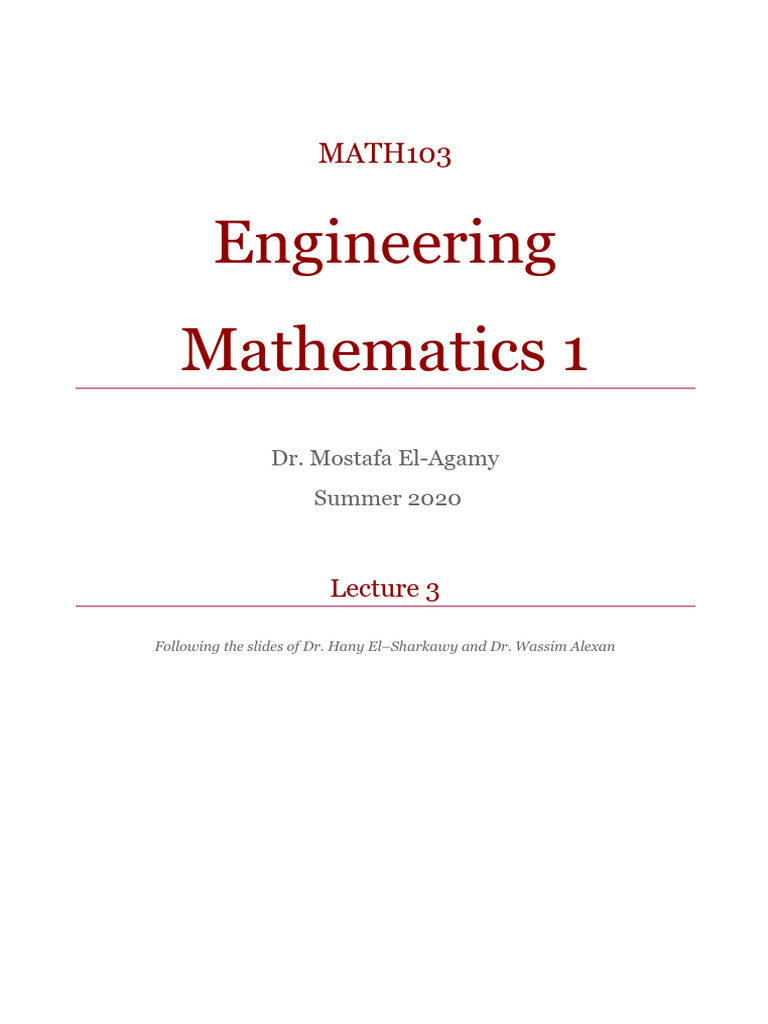 MATH103

Engineering Mathematics 1

Dr. Mostafa El-Agamy

Summer 2020

Lecture 3

Following the slides of Dr. Hany El–Sharkawy and Dr. Wassim Alexan